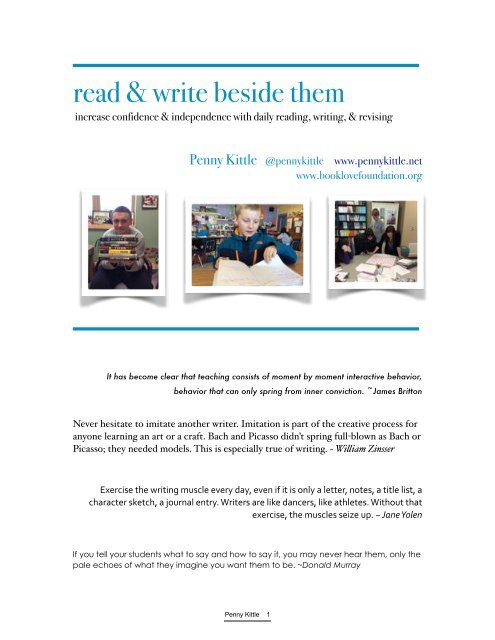 read & write beside them

increase confidence & independence with daily reading, writing, & revising

Penny Kittle @pennykittle www.pennykittle.net
www.booklovefoundation.org

It has become clear that teaching consists of moment by moment interactive behavior, behavior that can only spring from inner conviction. ~James Britton

Never hesitate to imitate another writer. Imitation is part of the creative process for anyone learning an art or a craft. Bach and Picasso didn't spring full-blown as Bach or Picasso; they needed models. This is especially true of writing. - William Zinsser

Exercise the writing muscle every day, even if it is only a letter, notes, a title list, a character sketch, a journal entry. Writers are like dancers, like athletes. Without that exercise, the muscles seize up. – Jane Yolen

If you tell your students what to say and how to say it, you may never hear them, only the pale echoes of what they imagine you want them to be. ~Donald Murray

Penny Kittle 1